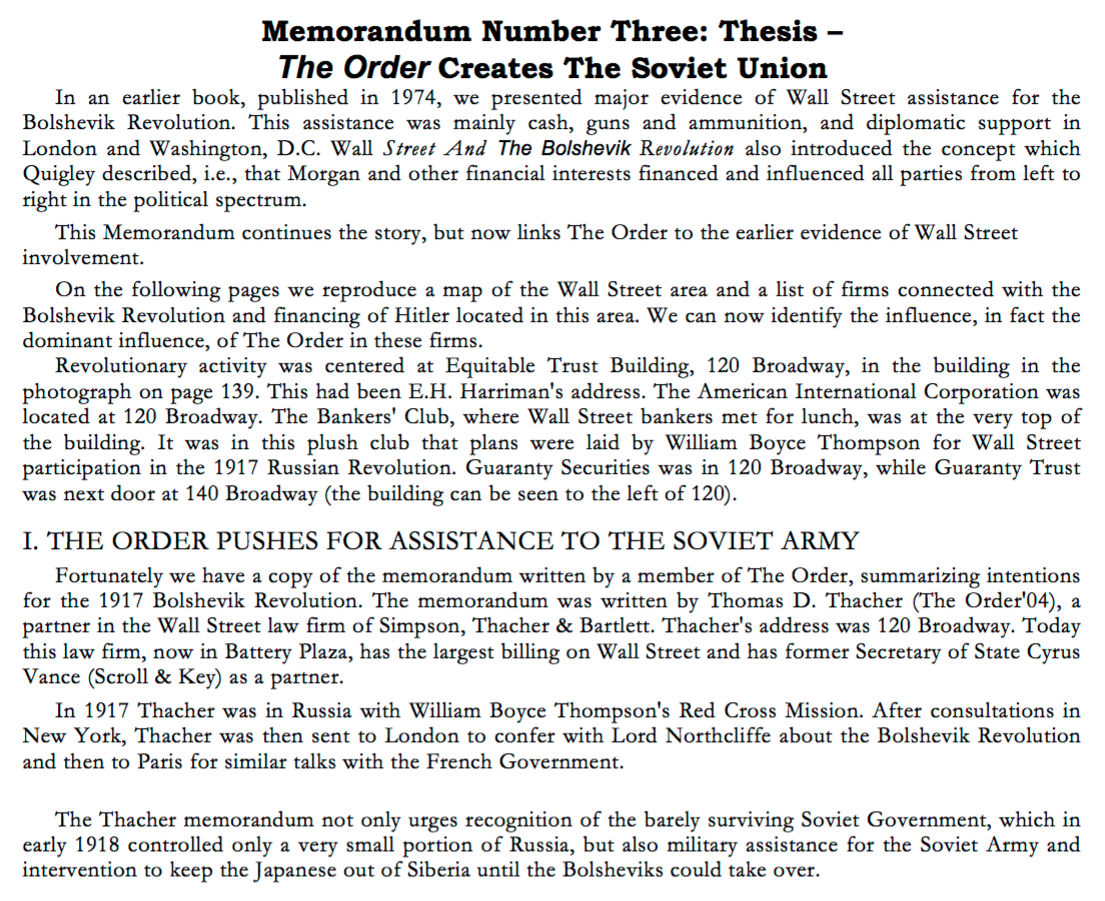 Memorandum Number Three: Thesis –
The Order Creates The Soviet Union

In an earlier book, published in 1974, we presented major evidence of Wall Street assistance for the Bolshevik Revolution. This assistance was mainly cash, guns and ammunition, and diplomatic support in London and Washington, D.C. Wall Street And The Bolshevik Revolution also introduced the concept which Quigley described, i.e., that Morgan and other financial interests financed and influenced all parties from left to right in the political spectrum.

This Memorandum continues the story, but now links The Order to the earlier evidence of Wall Street involvement.

On the following pages we reproduce a map of the Wall Street area and a list of firms connected with the Bolshevik Revolution and financing of Hitler located in this area. We can now identify the influence, in fact the dominant influence, of The Order in these firms.

Revolutionary activity was centered at Equitable Trust Building, 120 Broadway, in the building in the photograph on page 139. This had been E.H. Harriman's address. The American International Corporation was located at 120 Broadway. The Bankers' Club, where Wall Street bankers met for lunch, was at the very top of the building. It was in this plush club that plans were laid by William Boyce Thompson for Wall Street participation in the 1917 Russian Revolution. Guaranty Securities was in 120 Broadway, while Guaranty Trust was next door at 140 Broadway (the building can be seen to the left of 120).

I. THE ORDER PUSHES FOR ASSISTANCE TO THE SOVIET ARMY

Fortunately we have a copy of the memorandum written by a member of The Order, summarizing intentions for the 1917 Bolshevik Revolution. The memorandum was written by Thomas D. Thacher (The Order'04), a partner in the Wall Street law firm of Simpson, Thacher & Bartlett. Thacher's address was 120 Broadway. Today this law firm, now in Battery Plaza, has the largest billing on Wall Street and has former Secretary of State Cyrus Vance (Scroll & Key) as a partner.

In 1917 Thacher was in Russia with William Boyce Thompson's Red Cross Mission. After consultations in New York, Thacher was then sent to London to confer with Lord Northcliffe about the Bolshevik Revolution and then to Paris for similar talks with the French Government.

The Thacher memorandum not only urges recognition of the barely surviving Soviet Government, which in early 1918 controlled only a very small portion of Russia, but also military assistance for the Soviet Army and intervention to keep the Japanese out of Siberia until the Bolsheviks could take over.